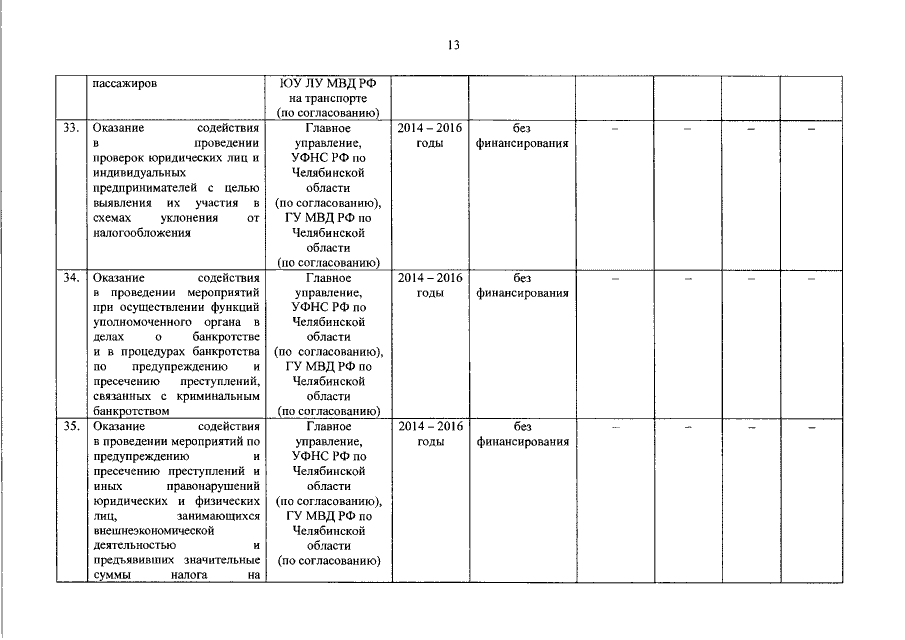 13

|  |  |  |  |  |  |  |  |  |
|---|---|---|---|---|---|---|---|---|
|  | пассажиров | ЮУ ЛУ МВД РФ на транспорте (по согласованию) |  |  |  |  |  |  |
| 33. | Оказание содействия в проведении проверок юридических лиц и индивидуальных предпринимателей с целью выявления их участия в схемах уклонения от налогообложения | Главное управление, УФНС РФ по Челябинской области (по согласованию), ГУ МВД РФ по Челябинской области (по согласованию) | 2014 – 2016 годы | без финансирования | – | – | – | – |
| 34. | Оказание содействия в проведении мероприятий при осуществлении функций уполномоченного органа в делах о банкротстве и в процедурах банкротства по предупреждению и пресечению преступлений, связанных с криминальным банкротством | Главное управление, УФНС РФ по Челябинской области (по согласованию), ГУ МВД РФ по Челябинской области (по согласованию) | 2014 – 2016 годы | без финансирования | – | – | – | – |
| 35. | Оказание содействия в проведении мероприятий по предупреждению и пресечению преступлений и иных правонарушений юридических и физических лиц, занимающихся внешнеэкономической деятельностью и предъявивших значительные суммы налога на | Главное управление, УФНС РФ по Челябинской области (по согласованию), ГУ МВД РФ по Челябинской области (по согласованию) | 2014 – 2016 годы | без финансирования | – | – | – | – |